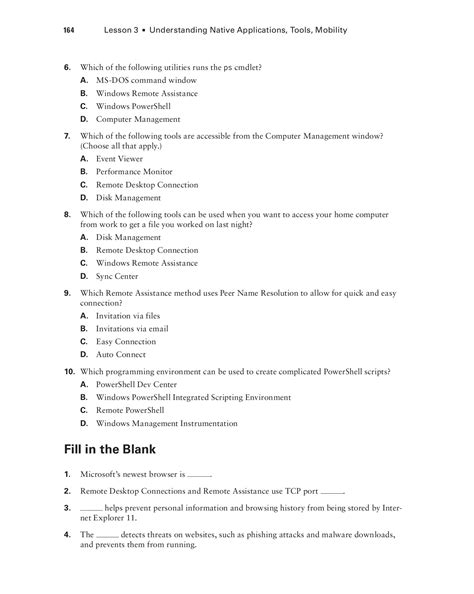 164 Lesson 3 • Understanding Native Applications, Tools, Mobility

6. Which of the following utilities runs the ps cmdlet?
A. MS-DOS command window
B. Windows Remote Assistance
C. Windows PowerShell
D. Computer Management

7. Which of the following tools are accessible from the Computer Management window? (Choose all that apply.)
A. Event Viewer
B. Performance Monitor
C. Remote Desktop Connection
D. Disk Management

8. Which of the following tools can be used when you want to access your home computer from work to get a file you worked on last night?
A. Disk Management
B. Remote Desktop Connection
C. Windows Remote Assistance
D. Sync Center

9. Which Remote Assistance method uses Peer Name Resolution to allow for quick and easy connection?
A. Invitation via files
B. Invitations via email
C. Easy Connection
D. Auto Connect

10. Which programming environment can be used to create complicated PowerShell scripts?
A. PowerShell Dev Center
B. Windows PowerShell Integrated Scripting Environment
C. Remote PowerShell
D. Windows Management Instrumentation

Fill in the Blank

1. Microsoft's newest browser is ______.

2. Remote Desktop Connections and Remote Assistance use TCP port ______.

3. ______ helps prevent personal information and browsing history from being stored by Internet Explorer 11.

4. The ______ detects threats on websites, such as phishing attacks and malware downloads, and prevents them from running.